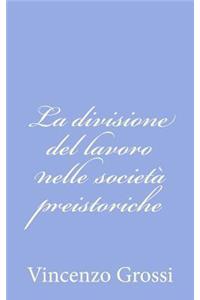 La divisione del lavoro nelle società preistoriche

Vincenzo Grossi